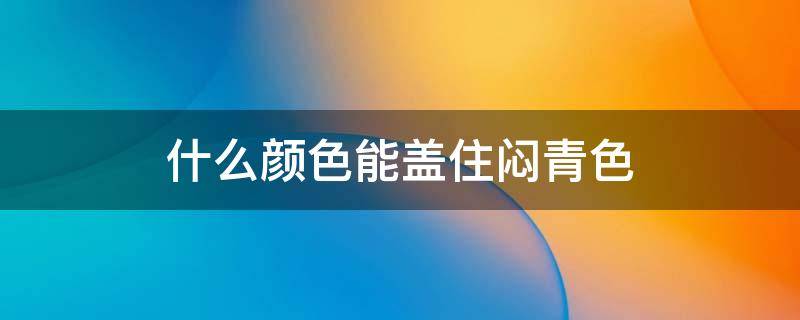 什么颜色能盖住闷青色